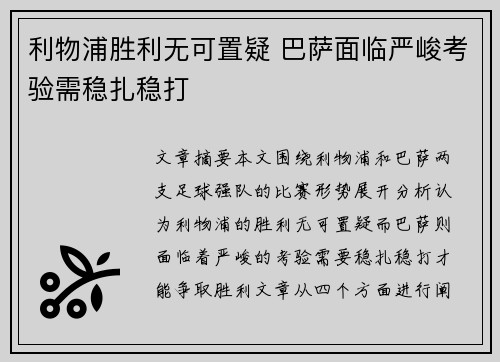 利物浦胜利无可置疑 巴萨面临严峻考验需稳扎稳打

文章摘要本文围绕利物浦和巴萨两支足球强队的比赛形势展开分析认为利物浦的胜利无可置疑而巴萨则面临着严峻的考验需要稳扎稳打才能争取胜利文章从四个方面进行阐